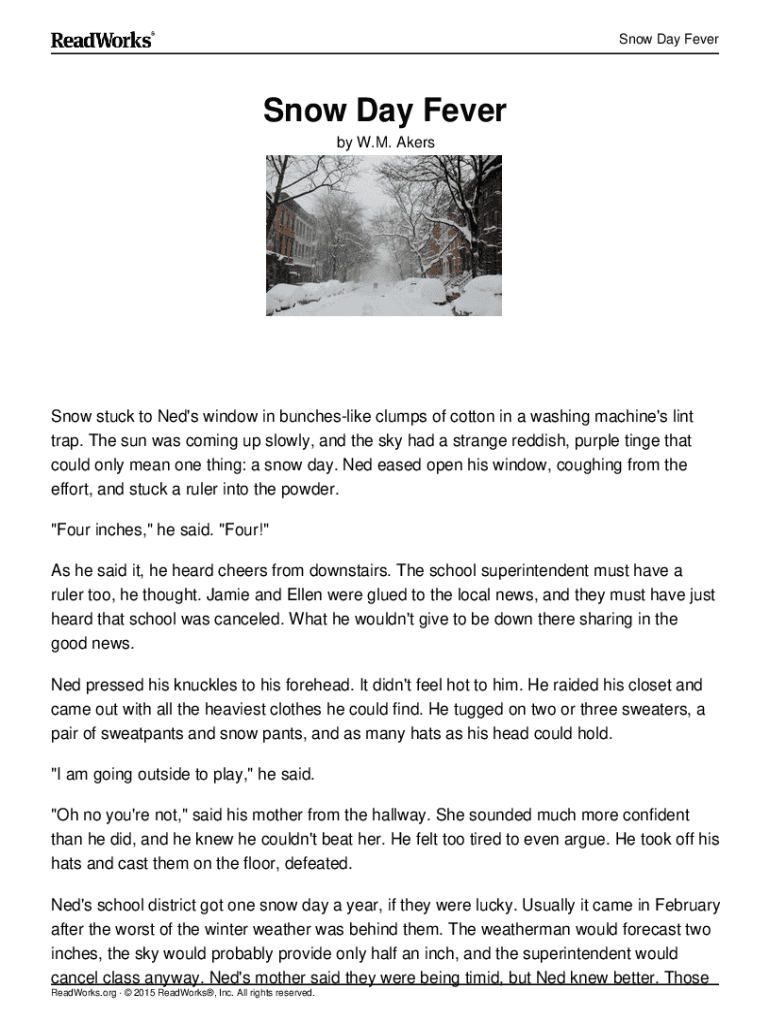 ReadWorks®

Snow Day Fever

Snow Day Fever

by W.M. Akers

Snow stuck to Ned's window in bunches-like clumps of cotton in a washing machine's lint trap. The sun was coming up slowly, and the sky had a strange reddish, purple tinge that could only mean one thing: a snow day. Ned eased open his window, coughing from the effort, and stuck a ruler into the powder.

"Four inches," he said. "Four!"

As he said it, he heard cheers from downstairs. The school superintendent must have a ruler too, he thought. Jamie and Ellen were glued to the local news, and they must have just heard that school was canceled. What he wouldn't give to be down there sharing in the good news.

Ned pressed his knuckles to his forehead. It didn't feel hot to him. He raided his closet and came out with all the heaviest clothes he could find. He tugged on two or three sweaters, a pair of sweatpants and snow pants, and as many hats as his head could hold.

"I am going outside to play," he said.

"Oh no you're not," said his mother from the hallway. She sounded much more confident than he did, and he knew he couldn't beat her. He felt too tired to even argue. He took off his hats and cast them on the floor, defeated.

Ned's school district got one snow day a year, if they were lucky. Usually it came in February after the worst of the winter weather was behind them. The weatherman would forecast two inches, the sky would probably provide only half an inch, and the superintendent would cancel class anyway. Ned's mother said they were being timid, but Ned knew better. Those

ReadWorks.org · © 2015 ReadWorks®, Inc. All rights reserved.